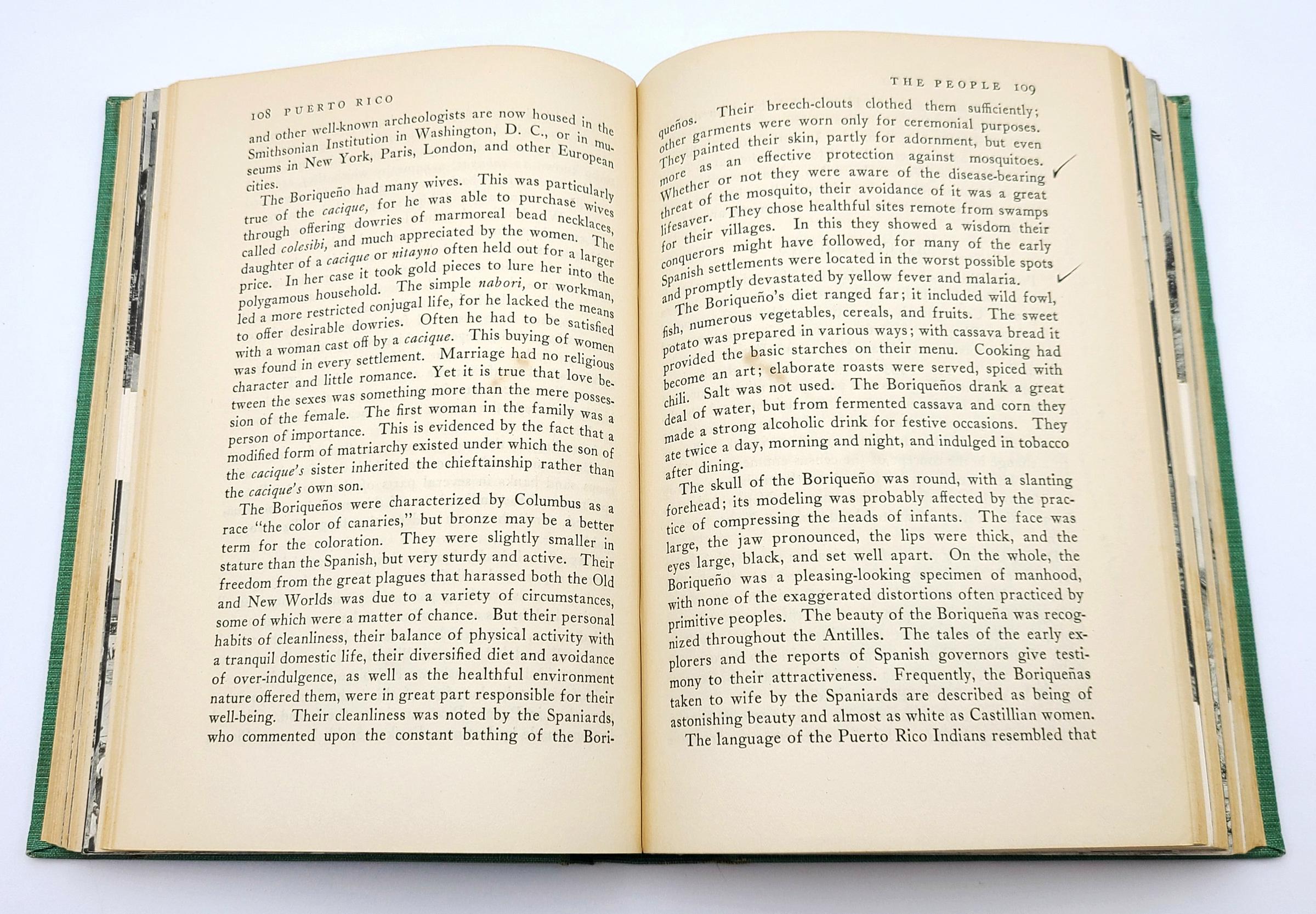 108 PUERTO RICO

and other well-known archeologists are now housed in the Smithsonian Institution in Washington, D. C., or in museums in New York, Paris, London, and other European cities.

The Boriqueño had many wives. This was particularly true of the cacique, for he was able to purchase wives through offering dowries of marmoreal bead necklaces, called colesibi, and much appreciated by the women. The daughter of a cacique or nitayno often held out for a larger price. In her case it took gold pieces to lure her into the polygamous household. The simple nabori, or workman, led a more restricted conjugal life, for he lacked the means to offer desirable dowries. Often he had to be satisfied with a woman cast off by a cacique. This buying of women was found in every settlement. Marriage had no religious character and little romance. Yet it is true that love between the sexes was something more than the mere possession of the female. The first woman in the family was a person of importance. This is evidenced by the fact that a modified form of matriarchy existed under which the son of the cacique's sister inherited the chieftainship rather than the cacique's own son.

The Boriqueños were characterized by Columbus as a race "the color of canaries," but bronze may be a better term for the coloration. They were slightly smaller in stature than the Spanish, but very sturdy and active. Their freedom from the great plagues that harassed both the Old and New Worlds was due to a variety of circumstances, some of which were a matter of chance. But their personal habits of cleanliness, their balance of physical activity with a tranquil domestic life, their diversified diet and avoidance of over-indulgence, as well as the healthful environment nature offered them, were in great part responsible for their well-being. Their cleanliness was noted by the Spaniards, who commented upon the constant bathing of the Bori-

THE PEOPLE 109

queños. Their breech-clouts clothed them sufficiently; other garments were worn only for ceremonial purposes. They painted their skin, partly for adornment, but even more as an effective protection against mosquitoes. Whether or not they were aware of the disease-bearing threat of the mosquito, their avoidance of it was a great lifesaver. They chose healthful sites remote from swamps for their villages. In this they showed a wisdom their conquerors might have followed, for many of the early Spanish settlements were located in the worst possible spots and promptly devastated by yellow fever and malaria.

The Boriqueño's diet ranged far; it included wild fowl, fish, numerous vegetables, cereals, and fruits. The sweet potato was prepared in various ways; with cassava bread it provided the basic starches on their menu. Cooking had become an art; elaborate roasts were served, spiced with chili. Salt was not used. The Boriqueños drank a great deal of water, but from fermented cassava and corn they made a strong alcoholic drink for festive occasions. They ate twice a day, morning and night, and indulged in tobacco after dining.

The skull of the Boriqueño was round, with a slanting forehead; its modeling was probably affected by the practice of compressing the heads of infants. The face was large, the jaw pronounced, the lips were thick, and the eyes large, black, and set well apart. On the whole, the Boriqueño was a pleasing-looking specimen of manhood, with none of the exaggerated distortions often practiced by primitive peoples. The beauty of the Boriqueña was recognized throughout the Antilles. The tales of the early explorers and the reports of Spanish governors give testimony to their attractiveness. Frequently, the Boriqueñas taken to wife by the Spaniards are described as being of astonishing beauty and almost as white as Castillian women.

The language of the Puerto Rico Indians resembled that